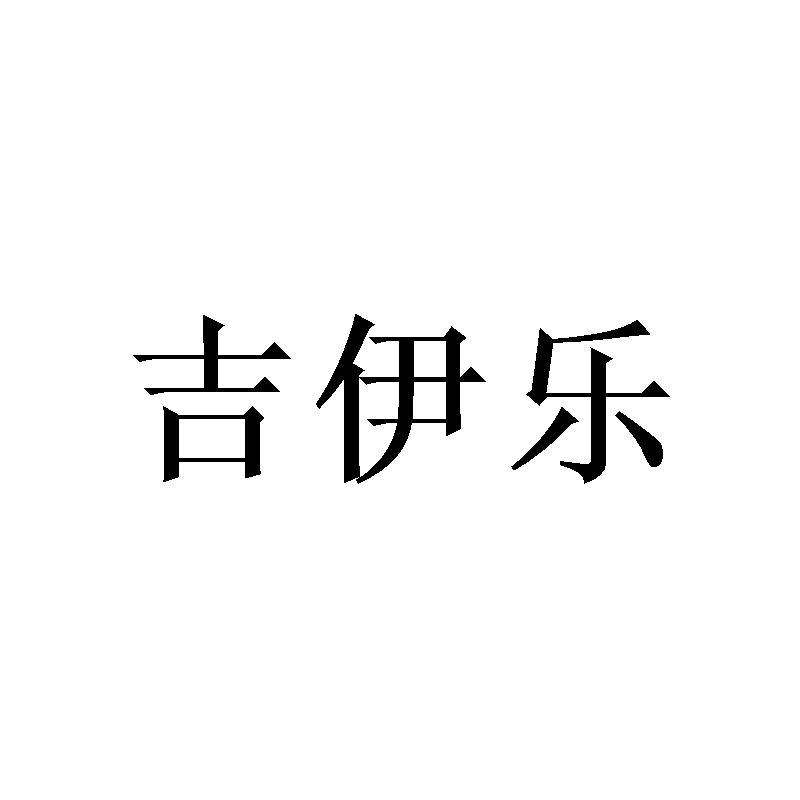 吉伊乐